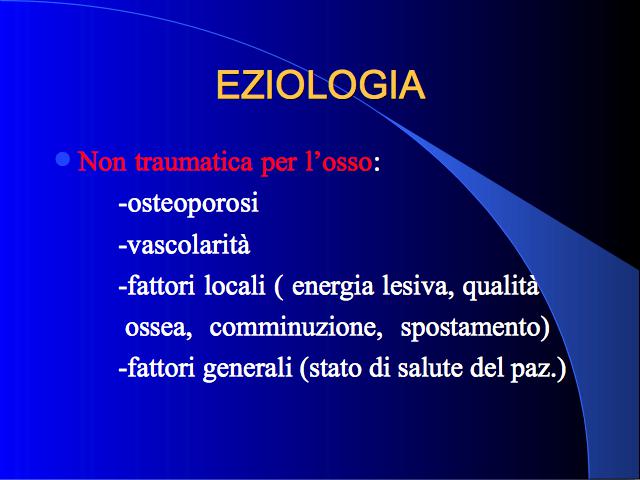 EZIOLOGIA

Non traumatica per l’osso:

-osteoporosi

-vascolarità

-fattori locali ( energia lesiva, qualità ossea, comminuzione, spostamento)

-fattori generali (stato di salute del paz.)